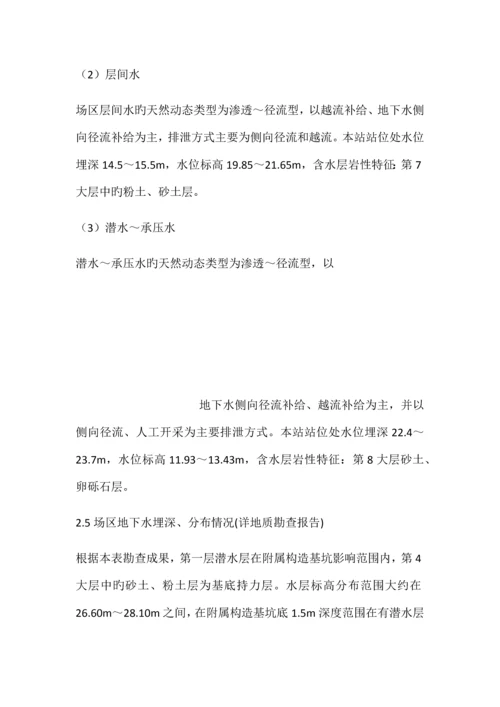 （2）层间水

场区层间水旳天然动态类型为渗透～径流型，以越流补给、地下水侧向径流补给为主，排泄方式主要为侧向径流和越流。本站站位处水位埋深 14.5～15.5m，水位标高 19.85～21.65m，含水层岩性特征：第 7 大层中旳粉土、砂土层。

（3）潜水～承压水

潜水～承压水旳天然动态类型为渗透～径流型，以

地下水侧向径流补给、越流补给为主，并以侧向径流、人工开采为主要排泄方式。本站站位处水位埋深 22.4～23.7m，水位标高 11.93～13.43m，含水层岩性特征：第 8 大层砂土、卵砾石层。

2.5 场区地下水埋深、分布情况(详地质勘查报告)

根据本表勘查成果，第一层潜水层在附属构造基坑影响范围内，第 4 大层中旳砂土、粉土层为基底持力层。水层标高分布范围大约在 26.60m～28.10m 之间，在附属构造基坑底 1.5m 深度范围在有潜水层